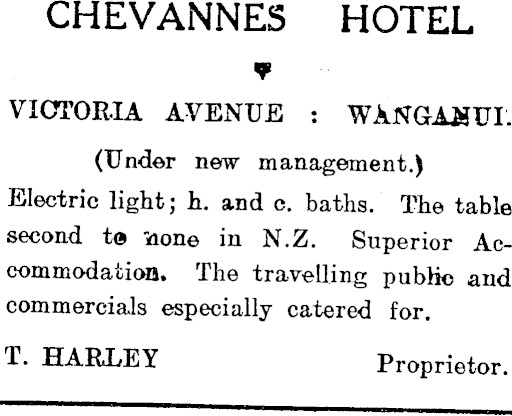 CHEVANNES HOTEL

VICTORIA AVENUE : WANGANUI.

(Under new management.)

Electric light; h. and c. baths. The table second to none in N.Z. Superior Accommodation. The travelling public and commercials especially catered for.

T. HARLEY Proprietor.